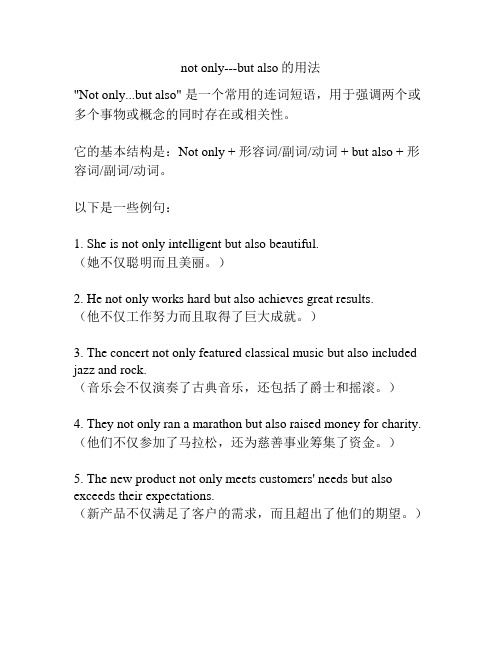 not only---but also 的用法

"Not only...but also" 是一个常用的连词短语，用于强调两个或多个事物或概念的同时存在或相关性。

它的基本结构是：Not only + 形容词/副词/动词 + but also + 形容词/副词/动词。

以下是一些例句：

1. She is not only intelligent but also beautiful.
（她不仅聪明而且美丽。）

2. He not only works hard but also achieves great results.
（他不仅工作努力而且取得了巨大成就。）

3. The concert not only featured classical music but also included jazz and rock.
（音乐会不仅演奏了古典音乐，还包括了爵士和摇滚。）

4. They not only ran a marathon but also raised money for charity.
（他们不仅参加了马拉松，还为慈善事业筹集了资金。）

5. The new product not only meets customers' needs but also exceeds their expectations.
（新产品不仅满足了客户的需求，而且超出了他们的期望。）